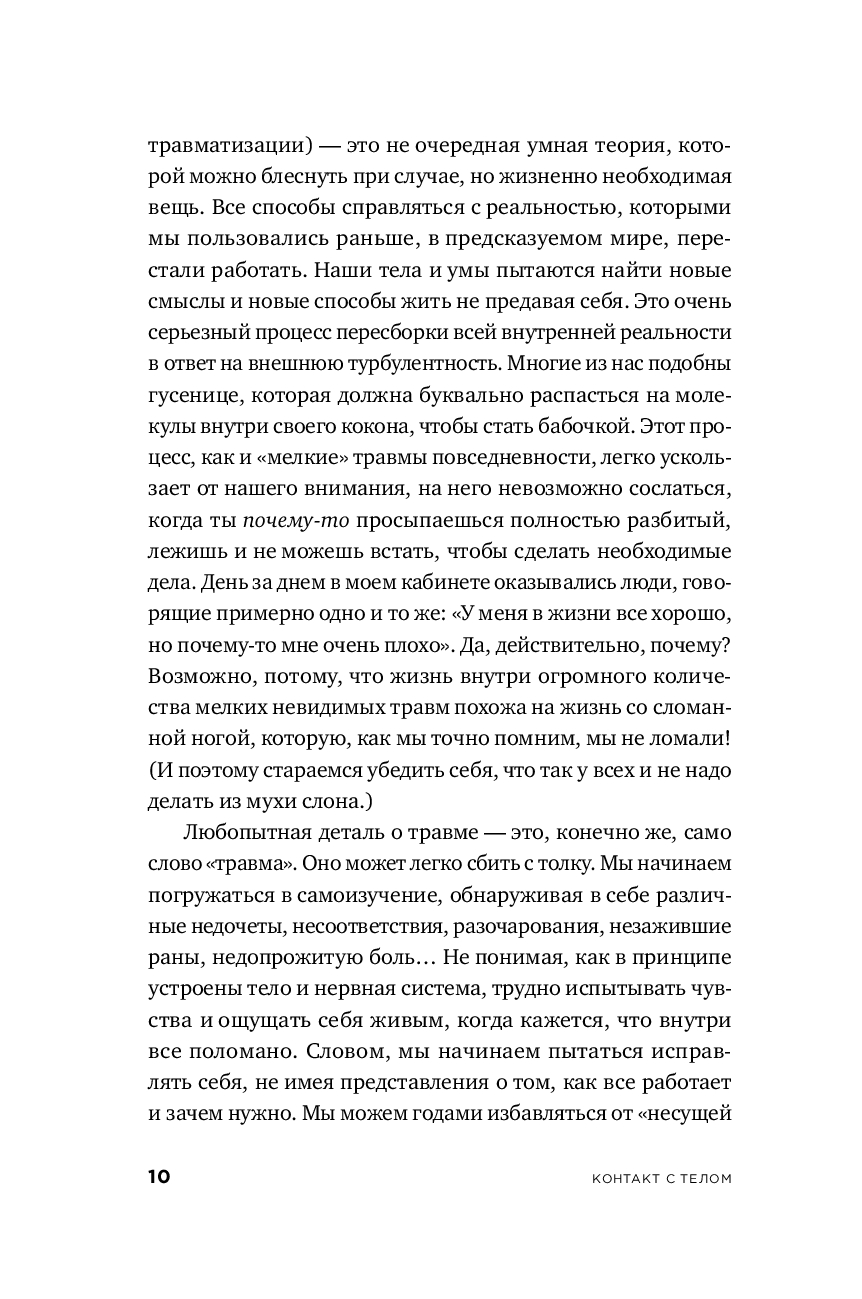 травматизации) — это не очередная умная теория, которой можно блеснуть при случае, но жизненно необходимая вещь. Все способы справляться с реальностью, которыми мы пользовались раньше, в предсказуемом мире, перестали работать. Наши тела и умы пытаются найти новые смыслы и новые способы жить не предавая себя. Это очень серьезный процесс пересборки всей внутренней реальности в ответ на внешнюю турбулентность. Многие из нас подобны гусенице, которая должна буквально распасться на молекулы внутри своего кокона, чтобы стать бабочкой. Этот процесс, как и «мелкие» травмы повседневности, легко ускользает от нашего внимания, на него невозможно сослаться, когда ты почему-то просыпаешься полностью разбитый, лежишь и не можешь встать, чтобы сделать необходимые дела. День за днем в моем кабинете оказывались люди, говорящие примерно одно и то же: «У меня в жизни все хорошо, но почему-то мне очень плохо». Да, действительно, почему? Возможно, потому, что жизнь внутри огромного количества мелких невидимых травм похожа на жизнь со сломанной ногой, которую, как мы точно помним, мы не ломали! (И поэтому стараемся убедить себя, что так у всех и не надо делать из мухи слона.)

Любопытная деталь о травме — это, конечно же, само слово «травма». Оно может легко сбить с толку. Мы начинаем погружаться в самоизучение, обнаруживая в себе различные недочеты, несоответствия, разочарования, незажившие раны, недопрожитую боль… Не понимая, как в принципе устроены тело и нервная система, трудно испытывать чувства и ощущать себя живым, когда кажется, что внутри все поломано. Словом, мы начинаем пытаться исправлять себя, не имея представления о том, как все работает и зачем нужно. Мы можем годами избавляться от «несущей

10 КОНТАКТ С ТЕЛОМ